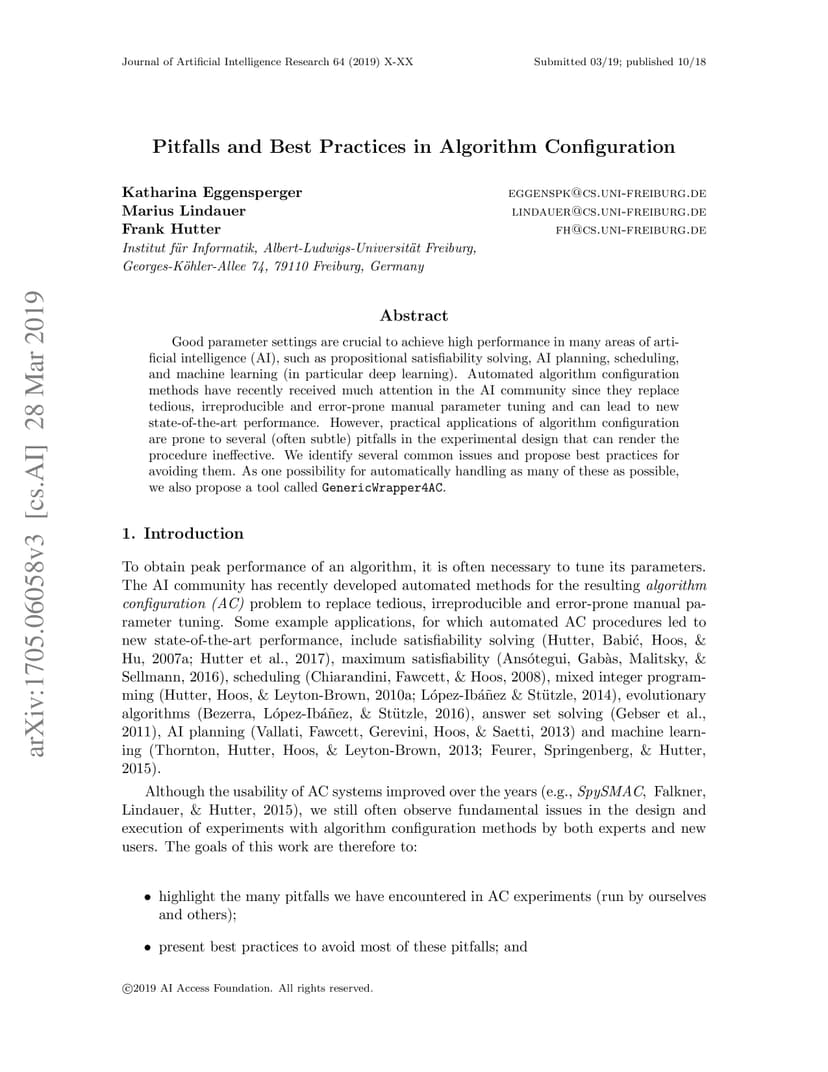 Journal of Artificial Intelligence Research 64 (2019) X-XX Submitted 03/19; published 10/18

arXiv:1705.06058v3 [cs.AI] 28 Mar 2019

Pitfalls and Best Practices in Algorithm Configuration

Katharina Eggensperger EGGENSPK@CS.UNI-FREIBURG.DE
Marius Lindauer LINDAUER@CS.UNI-FREIBURG.DE
Frank Hutter FH@CS.UNI-FREIBURG.DE
Institut für Informatik, Albert-Ludwigs-Universität Freiburg,
Georges-Köhler-Allee 74, 79110 Freiburg, Germany

Abstract

Good parameter settings are crucial to achieve high performance in many areas of artificial intelligence (AI), such as propositional satisfiability solving, AI planning, scheduling, and machine learning (in particular deep learning). Automated algorithm configuration methods have recently received much attention in the AI community since they replace tedious, irreproducible and error-prone manual parameter tuning and can lead to new state-of-the-art performance. However, practical applications of algorithm configuration are prone to several (often subtle) pitfalls in the experimental design that can render the procedure ineffective. We identify several common issues and propose best practices for avoiding them. As one possibility for automatically handling as many of these as possible, we also propose a tool called GenericWrapper4AC.

1. Introduction

To obtain peak performance of an algorithm, it is often necessary to tune its parameters. The AI community has recently developed automated methods for the resulting algorithm configuration (AC) problem to replace tedious, irreproducible and error-prone manual parameter tuning. Some example applications, for which automated AC procedures led to new state-of-the-art performance, include satisfiability solving (Hutter, Babić, Hoos, & Hu, 2007a; Hutter et al., 2017), maximum satisfiability (Ansótegui, Gabàs, Malitsky, & Sellmann, 2016), scheduling (Chiarandini, Fawcett, & Hoos, 2008), mixed integer programming (Hutter, Hoos, & Leyton-Brown, 2010a; López-Ibáñez & Stützle, 2014), evolutionary algorithms (Bezerra, López-Ibáñez, & Stützle, 2016), answer set solving (Gebser et al., 2011), AI planning (Vallati, Fawcett, Gerevini, Hoos, & Saetti, 2013) and machine learning (Thornton, Hutter, Hoos, & Leyton-Brown, 2013; Feurer, Springenberg, & Hutter, 2015).

Although the usability of AC systems improved over the years (e.g., SpySMAC, Falkner, Lindauer, & Hutter, 2015), we still often observe fundamental issues in the design and execution of experiments with algorithm configuration methods by both experts and new users. The goals of this work are therefore to:

• highlight the many pitfalls we have encountered in AC experiments (run by ourselves and others);

• present best practices to avoid most of these pitfalls; and

©2019 AI Access Foundation. All rights reserved.